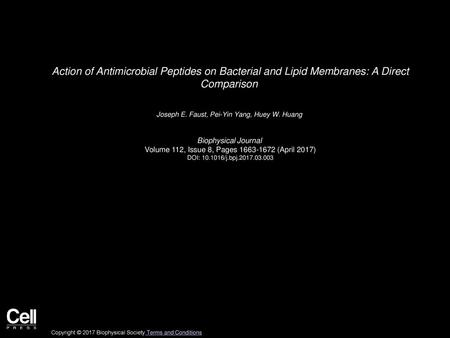 Action of Antimicrobial Peptides on Bacterial and Lipid Membranes: A Direct Comparison

Joseph E. Faust, Pei-Yin Yang, Huey W. Huang

Biophysical Journal
Volume 112, Issue 8, Pages 1663-1672 (April 2017)
DOI: 10.1016/j.bpj.2017.03.003

Cell
PRESS

Copyright © 2017 Biophysical Society Terms and Conditions